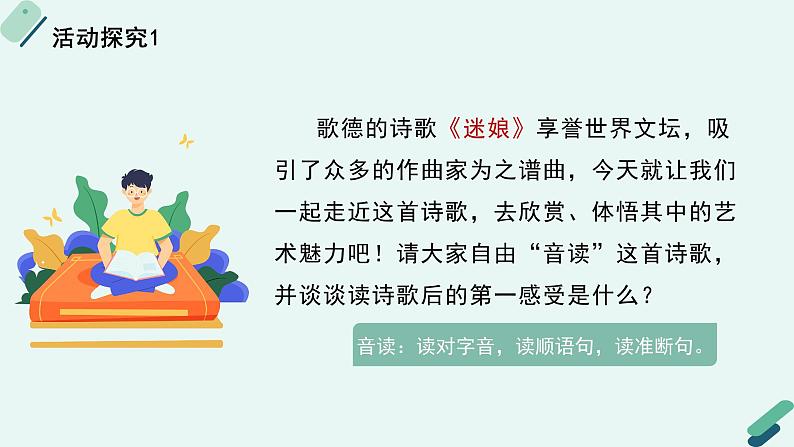 活动探究1

歌德的诗歌《迷娘》享誉世界文坛，吸引了众多的作曲家为之谱曲，今天就让我们一起走近这首诗歌，去欣赏、体悟其中的艺术魅力吧！请大家自由“音读”这首诗歌，并谈谈读诗歌后的第一感受是什么？

音读：读对字音，读顺语句，读准断句。